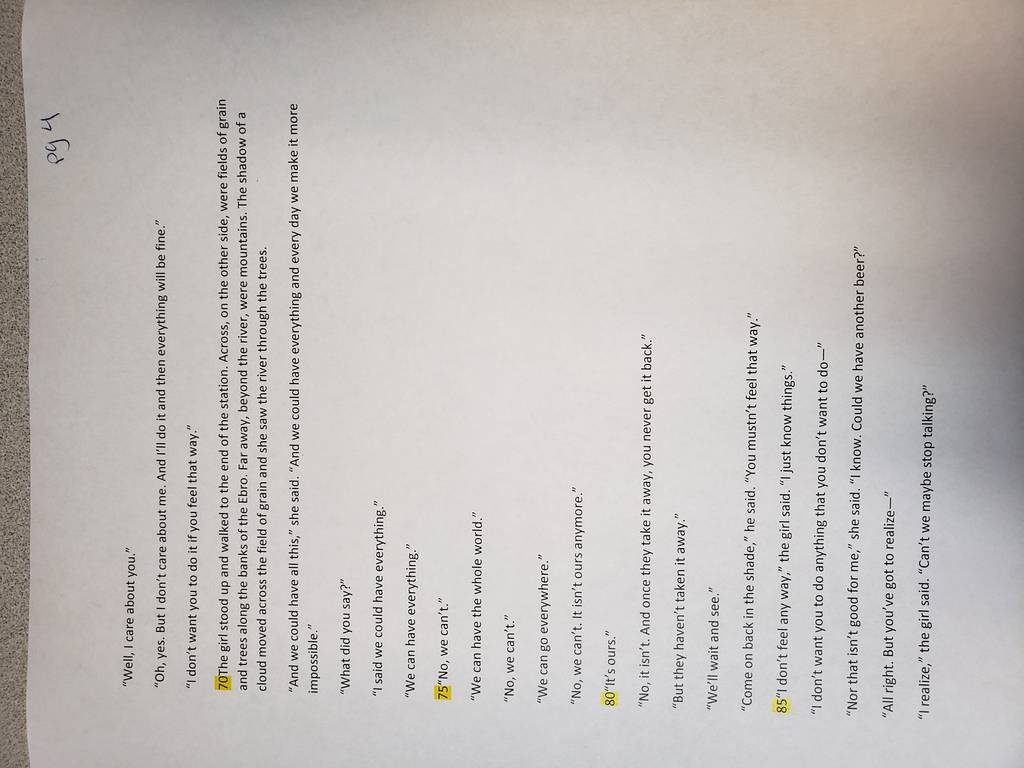 pg 4

"Well, I care about you."

"Oh, yes. But I don't care about me. And I'll do it and then everything will be fine."

"I don't want you to do it if you feel that way."

70The girl stood up and walked to the end of the station. Across, on the other side, were fields of grain and trees along the banks of the Ebro. Far away, beyond the river, were mountains. The shadow of a cloud moved across the field of grain and she saw the river through the trees.

"And we could have all this," she said. "And we could have everything and every day we make it more impossible."

"What did you say?"

"I said we could have everything."

"We can have everything."

75"No, we can't."

"We can have the whole world."

"No, we can't."

"We can go everywhere."

"No, we can't. It isn't ours anymore."

80"It's ours."

"No, it isn't. And once they take it away, you never get it back."

"But they haven't taken it away."

"We'll wait and see."

"Come on back in the shade," he said. "You mustn't feel that way."

85"I don't feel any way," the girl said. "I just know things."

"I don't want you to do anything that you don't want to do—"

"Nor that isn't good for me," she said. "I know. Could we have another beer?"

"All right. But you've got to realize—"

"I realize," the girl said. "Can't we maybe stop talking?"